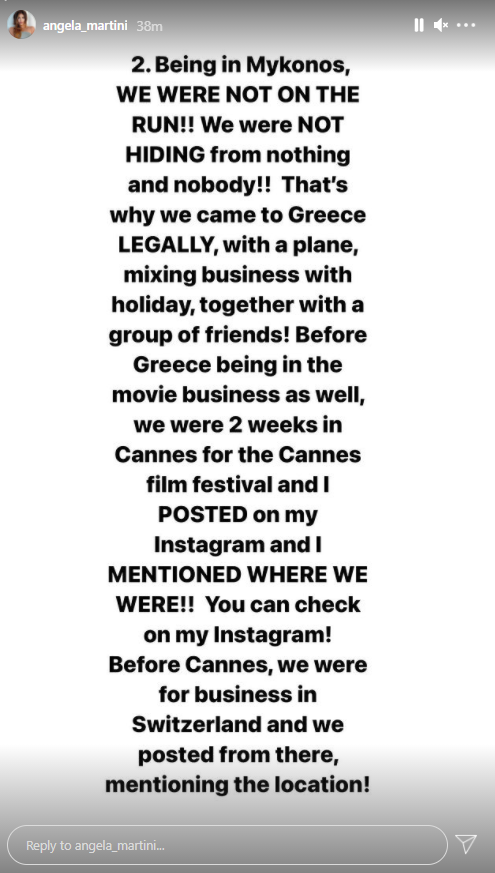 angela_martini 38m

2. Being in Mykonos, WE WERE NOT ON THE RUN!! We were NOT HIDING from nothing and nobody!! That's why we came to Greece LEGALLY, with a plane, mixing business with holiday, together with a group of friends! Before Greece being in the movie business as well, we were 2 weeks in Cannes for the Cannes film festival and I POSTED on my Instagram and I MENTIONED WHERE WE WERE!! You can check on my Instagram! Before Cannes, we were for business in Switzerland and we posted from there, mentioning the location!

Reply to angela_martini...